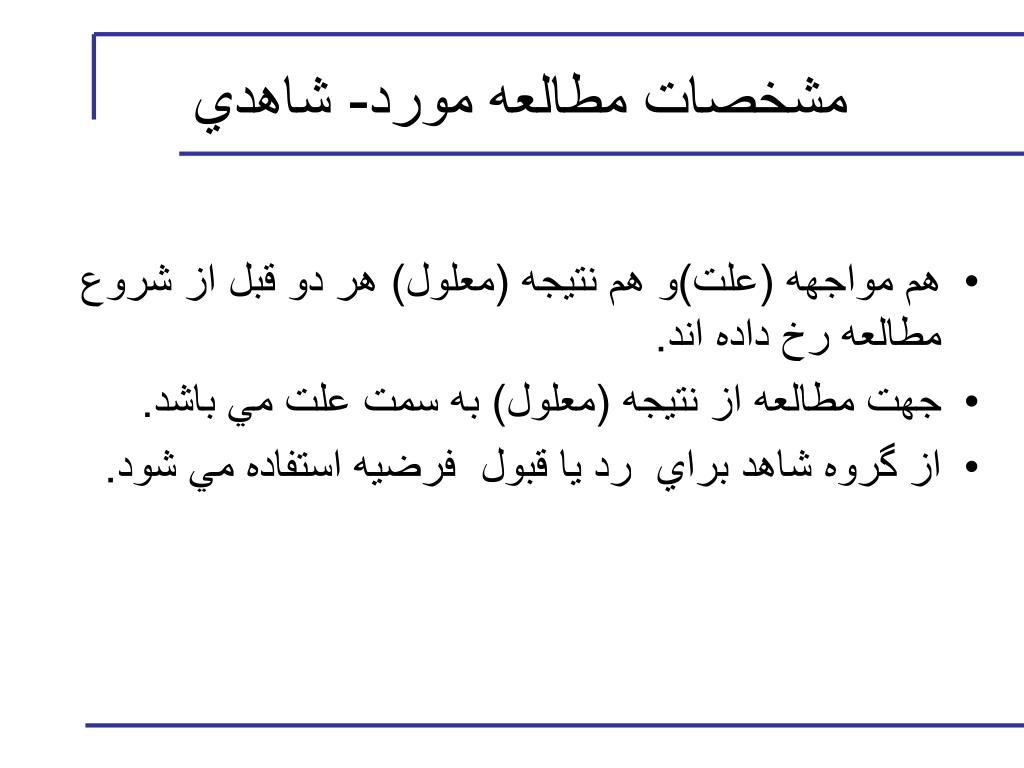 مشخصات مطالعه مورد- شاهدي

• هم مواجهه (علت)و هم نتيجه (معلول) هر دو قبل از شروع مطالعه رخ داده اند.
• جهت مطالعه از نتيجه (معلول) به سمت علت مي باشد.
• از گروه شاهد براي رد يا قبول فرضيه استفاده مي شود.